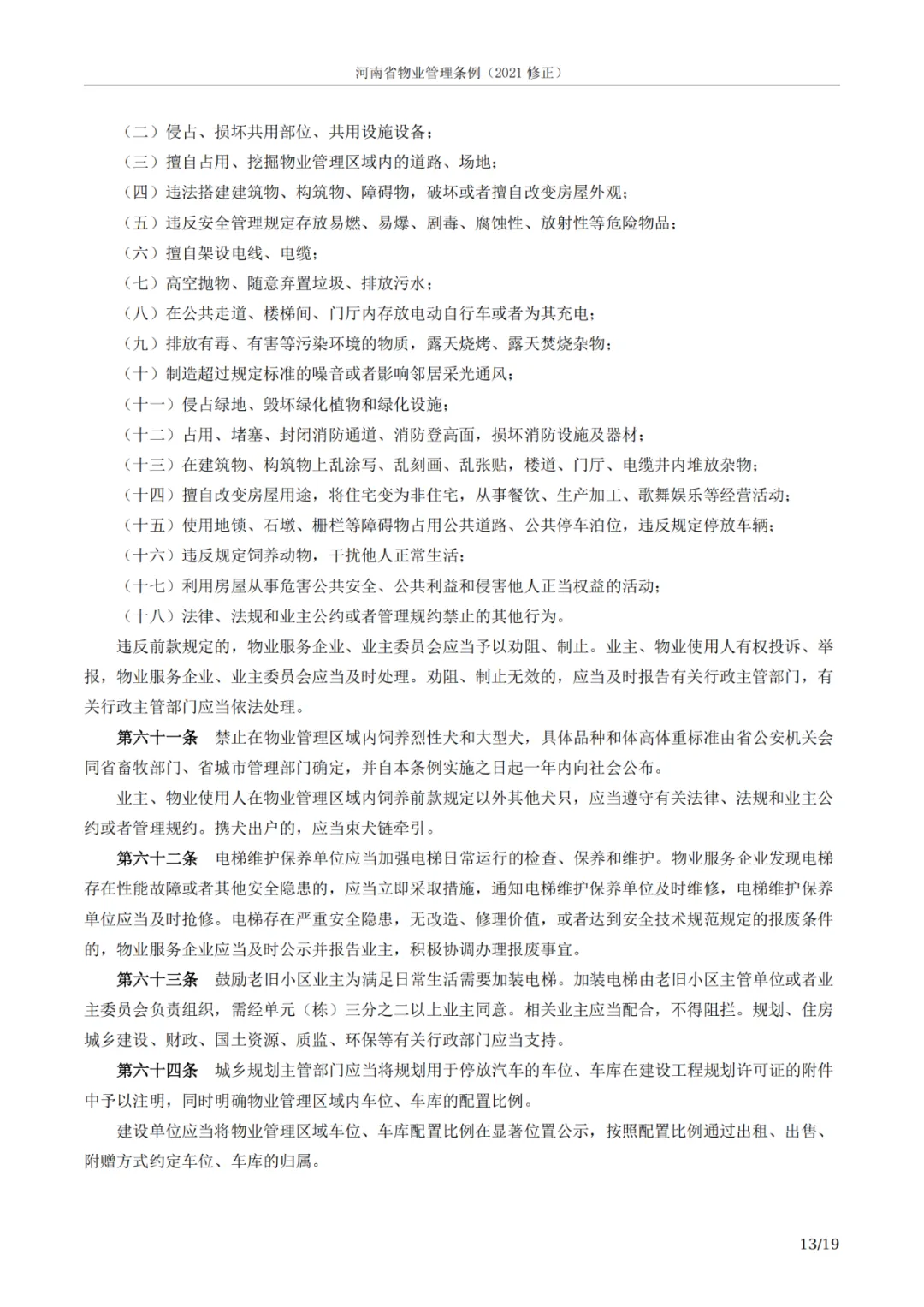 河南省物业管理条例（2021 修正）

（二）侵占、损坏共用部位、共用设施设备；

（三）擅自占用、挖掘物业管理区域内的道路、场地；

（四）违法搭建建筑物、构筑物、障碍物，破坏或者擅自改变房屋外观；

（五）违反安全管理规定存放易燃、易爆、剧毒、腐蚀性、放射性等危险物品；

（六）擅自架设电线、电缆；

（七）高空抛物、随意弃置垃圾、排放污水；

（八）在公共走道、楼梯间、门厅内存放电动自行车或者为其充电；

（九）排放有毒、有害等污染环境的物质，露天烧烤、露天焚烧杂物；

（十）制造超过规定标准的噪音或者影响邻居采光通风；

（十一）侵占绿地、毁坏绿化植物和绿化设施；

（十二）占用、堵塞、封闭消防通道、消防登高面，损坏消防设施及器材；

（十三）在建筑物、构筑物上乱涂写、乱刻画、乱张贴，楼道、门厅、电缆井内堆放杂物；

（十四）擅自改变房屋用途，将住宅变为非住宅，从事餐饮、生产加工、歌舞娱乐等经营活动；

（十五）使用地锁、石墩、栅栏等障碍物占用公共道路、公共停车泊位，违反规定停放车辆；

（十六）违反规定饲养动物，干扰他人正常生活；

（十七）利用房屋从事危害公共安全、公共利益和侵害他人正当权益的活动；

（十八）法律、法规和业主公约或者管理规约禁止的其他行为。

违反前款规定的，物业服务企业、业主委员会应当予以劝阻、制止。业主、物业使用人有权投诉、举报，物业服务企业、业主委员会应当及时处理。劝阻、制止无效的，应当及时报告有关行政主管部门，有关行政主管部门应当依法处理。

第六十一条 禁止在物业管理区域内饲养烈性犬和大型犬，具体品种和体高体重标准由省公安机关会同省畜牧部门、省城市管理部门确定，并自本条例实施之日起一年内向社会公布。

业主、物业使用人在物业管理区域内饲养前款规定以外其他犬只，应当遵守有关法律、法规和业主公约或者管理规约。携犬出户的，应当束犬链牵引。

第六十二条 电梯维护保养单位应当加强电梯日常运行的检查、保养和维护。物业服务企业发现电梯存在性能故障或者其他安全隐患的，应当立即采取措施，通知电梯维护保养单位及时维修，电梯维护保养单位应当及时抢修。电梯存在严重安全隐患，无改造、修理价值，或者达到安全技术规范规定的报废条件的，物业服务企业应当及时公示并报告业主，积极协调办理报废事宜。

第六十三条 鼓励老旧小区业主为满足日常生活需要加装电梯。加装电梯由老旧小区主管单位或者业主委员会负责组织，需经单元（栋）三分之二以上业主同意。相关业主应当配合，不得阻拦。规划、住房城乡建设、财政、国土资源、质监、环保等有关行政部门应当支持。

第六十四条 城乡规划主管部门应当将规划用于停放汽车的车位、车库在建设工程规划许可证的附件中予以注明，同时明确物业管理区域内车位、车库的配置比例。

建设单位应当将物业管理区域车位、车库配置比例在显著位置公示，按照配置比例通过出租、出售、附赠方式约定车位、车库的归属。

13/19